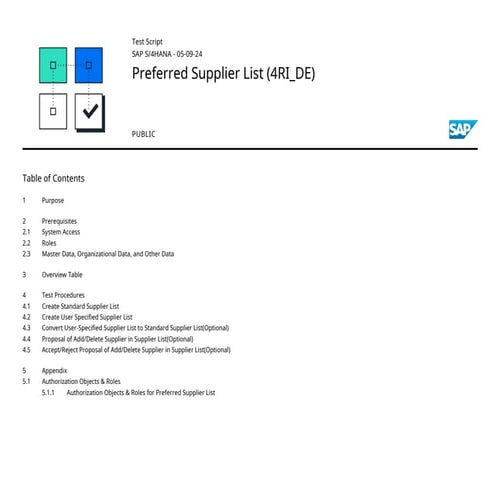 Test Script
SAP S/4HANA - 05-09-24

Preferred Supplier List (4RI_DE)

PUBLIC

SAP

Table of Contents

1 Purpose

2 Prerequisites
2.1 System Access
2.2 Roles
2.3 Master Data, Organizational Data, and Other Data

3 Overview Table

4 Test Procedures
4.1 Create Standard Supplier List
4.2 Create User Specified Supplier List
4.3 Convert User-Specified Supplier List to Standard Supplier List(Optional)
4.4 Proposal of Add/Delete Supplier in Supplier List(Optional)
4.5 Accept/Reject Proposal of Add/Delete Supplier in Supplier List(Optional)

5 Appendix
5.1 Authorization Objects & Roles
5.1.1 Authorization Objects & Roles for Preferred Supplier List